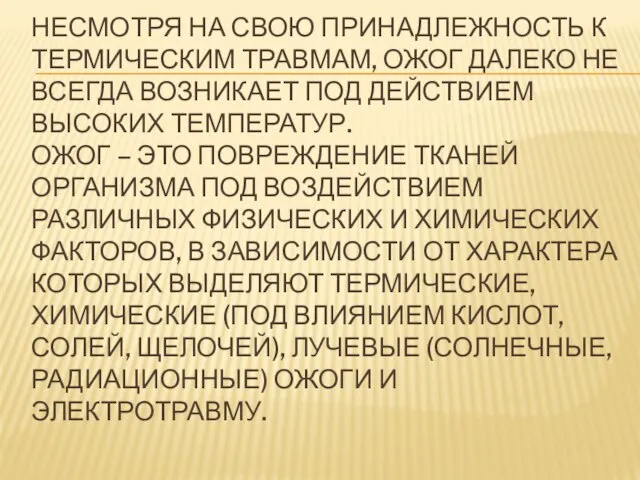 НЕСМОТРЯ НА СВОЮ ПРИНАДЛЕЖНОСТЬ К ТЕРМИЧЕСКИМ ТРАВМАМ, ОЖОГ ДАЛЕКО НЕ ВСЕГДА ВОЗНИКАЕТ ПОД ДЕЙСТВИЕМ ВЫСОКИХ ТЕМПЕРАТУР.
ОЖОГ – ЭТО ПОВРЕЖДЕНИЕ ТКАНЕЙ ОРГАНИЗМА ПОД ВОЗДЕЙСТВИЕМ РАЗЛИЧНЫХ ФИЗИЧЕСКИХ И ХИМИЧЕСКИХ ФАКТОРОВ, В ЗАВИСИМОСТИ ОТ ХАРАКТЕРА КОТОРЫХ ВЫДЕЛЯЮТ ТЕРМИЧЕСКИЕ, ХИМИЧЕСКИЕ (ПОД ВЛИЯНИЕМ КИСЛОТ, СОЛЕЙ, ЩЕЛОЧЕЙ), ЛУЧЕВЫЕ (СОЛНЕЧНЫЕ, РАДИАЦИОННЫЕ) ОЖОГИ И ЭЛЕКТРОТРАВМУ.